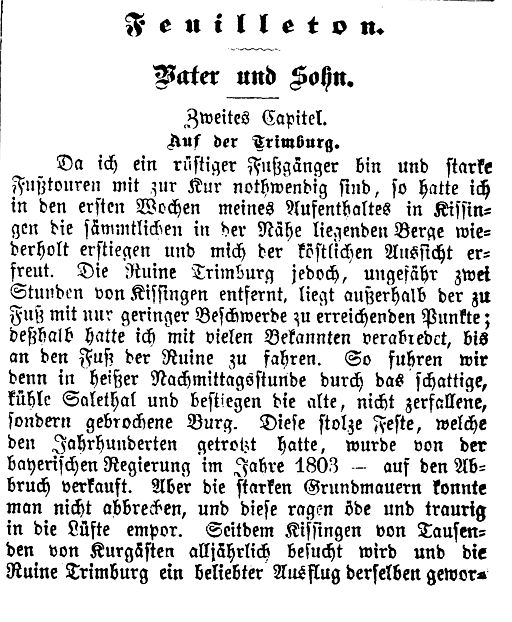 Feuilleton.

Vater und Sohn.

Zweites Capitel.
Auf der Trimburg.

Da ich ein rüstiger Fußgänger bin und starke Fußtouren mit zur Kur nothwendig sind, so hatte ich in den ersten Wochen meines Aufenthaltes in Kissingen die sämmtlichen in der Nähe liegenden Berge wiederholt erstiegen und mich der köstlichen Aussicht erfreut. Die Ruine Trimburg jedoch, ungefähr zwei Stunden von Kissingen entfernt, liegt außerhalb der zu Fuß mit nur geringer Beschwerde zu erreichenden Punkte; deßhalb hatte ich mit vielen Bekannten verabredet, bis an den Fuß der Ruine zu fahren. So fuhren wir denn in heißer Nachmittagsstunde durch das schattige, kühle Salethal und bestiegen die alte, nicht zerfallene, sondern gebrochene Burg. Diese stolze Feste, welche den Jahrhunderten getrotzt hatte, wurde von der bayerischen Regierung im Jahre 1803 — auf den Abbruch verkauft. Aber die starken Grundmauern konnte man nicht abbrechen, und diese ragen öde und traurig in die Lüfte empor. Seitdem Kissingen von Tausenden von Kurgästen alljährlich besucht wird und die Ruine Trimburg ein beliebter Ausflug derselben gewor-